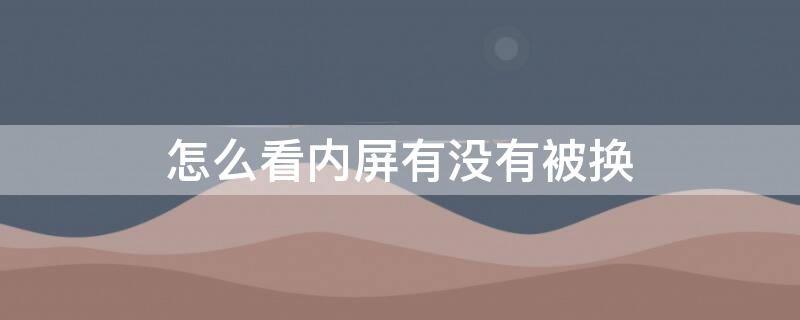 怎么看内屏有没有被换